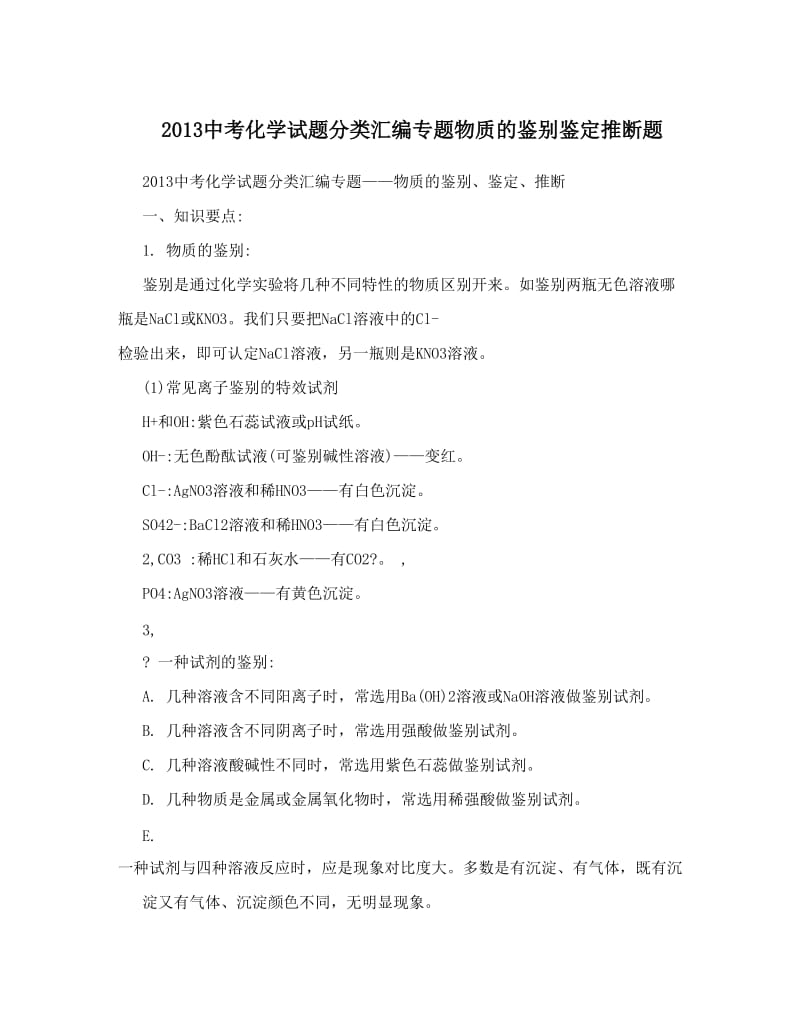 2013中考化学试题分类汇编专题物质的鉴别鉴定推断题

2013中考化学试题分类汇编专题——物质的鉴别、鉴定、推断

一、知识要点:

1. 物质的鉴别:

鉴别是通过化学实验将几种不同特性的物质区别开来。如鉴别两瓶无色溶液哪瓶是NaCl或KNO3。我们只要把NaCl溶液中的Cl-
检验出来，即可认定NaCl溶液，另一瓶则是KNO3溶液。

(1)常见离子鉴别的特效试剂

H+和OH:紫色石蕊试液或pH试纸。

OH-:无色酚酞试液(可鉴别碱性溶液)——变红。

Cl-:AgNO3溶液和稀HNO3——有白色沉淀。

SO42-:BaCl2溶液和稀HNO3——有白色沉淀。

2,CO3 :稀HCl和石灰水——有CO2?。 ,

PO4:AgNO3溶液——有黄色沉淀。

3,

? 一种试剂的鉴别:

A. 几种溶液含不同阳离子时，常选用Ba(OH)2溶液或NaOH溶液做鉴别试剂。

B. 几种溶液含不同阴离子时，常选用强酸做鉴别试剂。

C. 几种溶液酸碱性不同时，常选用紫色石蕊做鉴别试剂。

D. 几种物质是金属或金属氧化物时，常选用稀强酸做鉴别试剂。

E.
一种试剂与四种溶液反应时，应是现象对比度大。多数是有沉淀、有气体，既有沉淀又有气体、沉淀颜色不同，无明显现象。